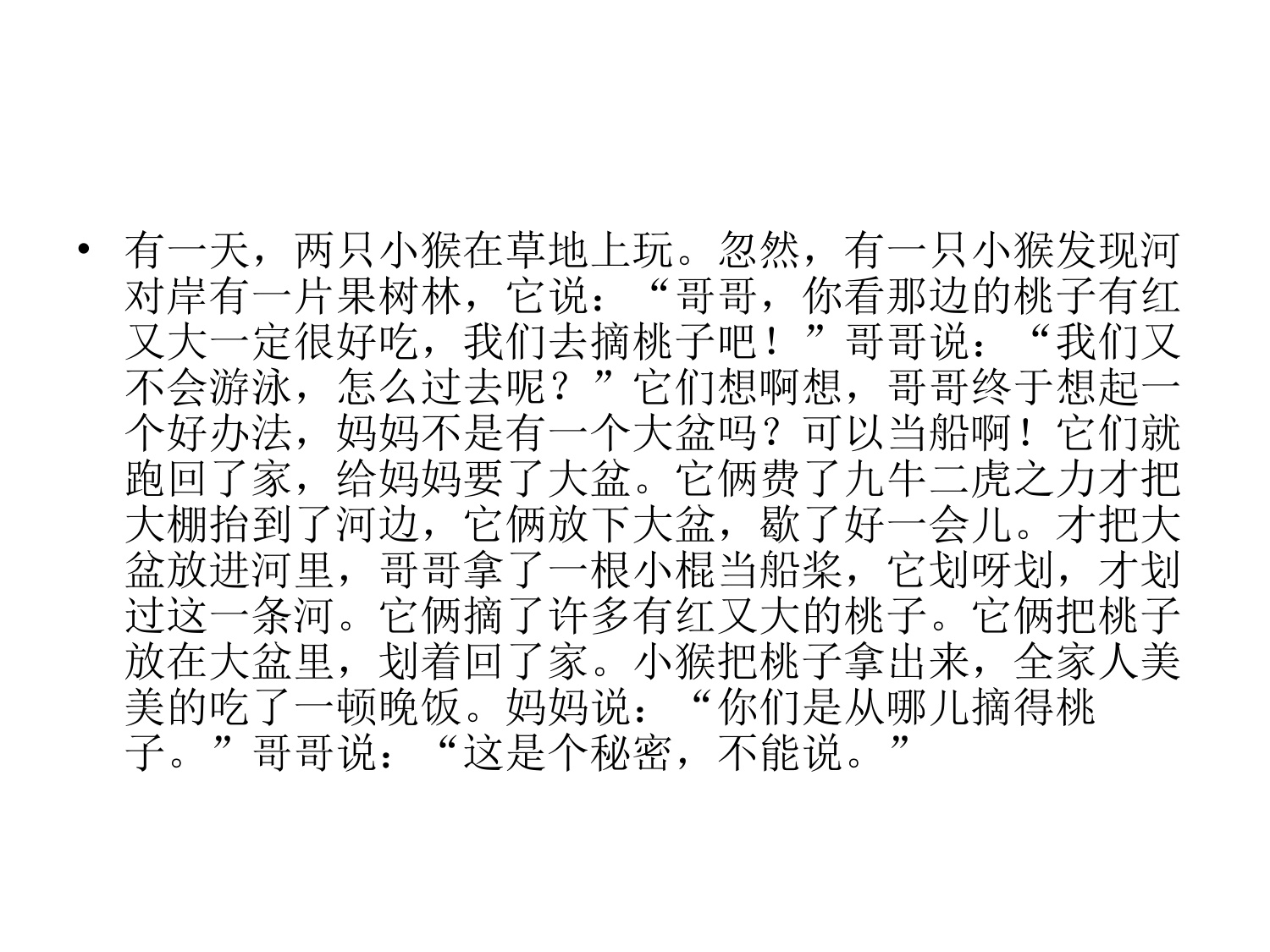 • 有一天，两只小猴在草地上玩。忽然，有一只小猴发现河对岸有一片果树林，它说：“哥哥，你看那边的桃子有红又大一定很好吃，我们去摘桃子吧！”哥哥说：“我们又不会游泳，怎么过去呢？”它们想啊想，哥哥终于想起一个好办法，妈妈不是有一个大盆吗？可以当船啊！它们就跑回了家，给妈妈要了大盆。它俩费了九牛二虎之力才把大棚抬到了河边，它俩放下大盆，歇了好一会儿。才把大盆放进河里，哥哥拿了一根小棍当船桨，它划呀划，才划过这一条河。它俩摘了许多有红又大的桃子。它俩把桃子放在大盆里，划着回了家。小猴把桃子拿出来，全家人美美的吃了一顿晚饭。妈妈说：“你们是从哪儿摘得桃子。”哥哥说：“这是个秘密，不能说。”